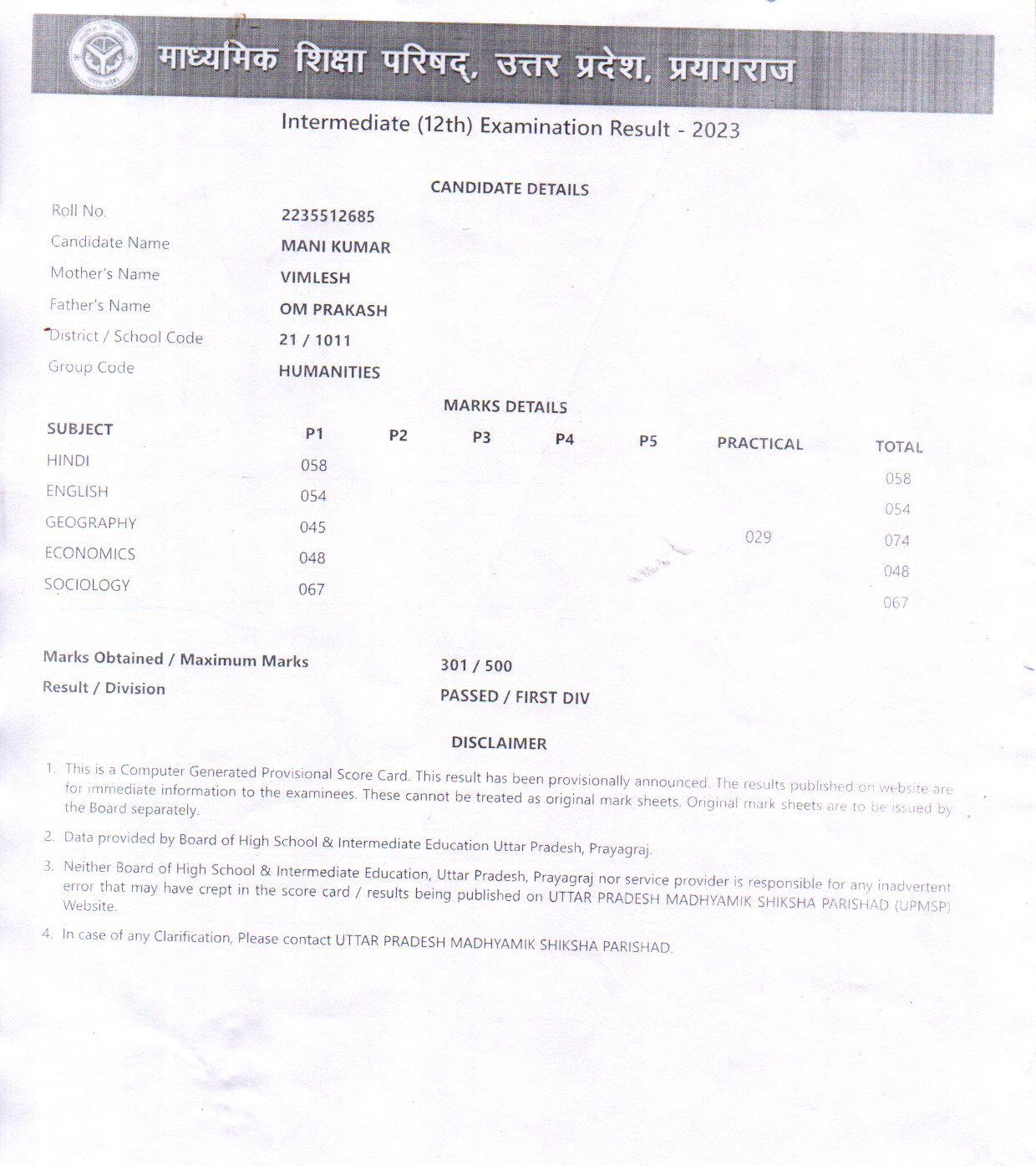 माध्यमिक शिक्षा परिषद्, उत्तर प्रदेश, प्रयागराज

Intermediate (12th) Examination Result - 2023

CANDIDATE DETAILS

| | |
|---|---|
| Roll No. | 2235512685 |
| Candidate Name | MANI KUMAR |
| Mother's Name | VIMLESH |
| Father's Name | OM PRAKASH |
| District / School Code | 21 / 1011 |
| Group Code | HUMANITIES |

MARKS DETAILS

| SUBJECT | P1 | P2 | P3 | P4 | P5 | PRACTICAL | TOTAL |
|---|---|---|---|---|---|---|---|
| HINDI | 058 | | | | | | 058 |
| ENGLISH | 054 | | | | | | 054 |
| GEOGRAPHY | 045 | | | | | 029 | 074 |
| ECONOMICS | 048 | | | | | | 048 |
| SOCIOLOGY | 067 | | | | | | 067 |

Marks Obtained / Maximum Marks 301 / 500
Result / Division PASSED / FIRST DIV

DISCLAIMER

1. This is a Computer Generated Provisional Score Card. This result has been provisionally announced. The results published on website are for immediate information to the examinees. These cannot be treated as original mark sheets. Original mark sheets are to be issued by the Board separately.

2. Data provided by Board of High School & Intermediate Education Uttar Pradesh, Prayagraj.

3. Neither Board of High School & Intermediate Education, Uttar Pradesh, Prayagraj nor service provider is responsible for any inadvertent error that may have crept in the score card / results being published on UTTAR PRADESH MADHYAMIK SHIKSHA PARISHAD (UPMSP) Website.

4. In case of any Clarification, Please contact UTTAR PRADESH MADHYAMIK SHIKSHA PARISHAD.